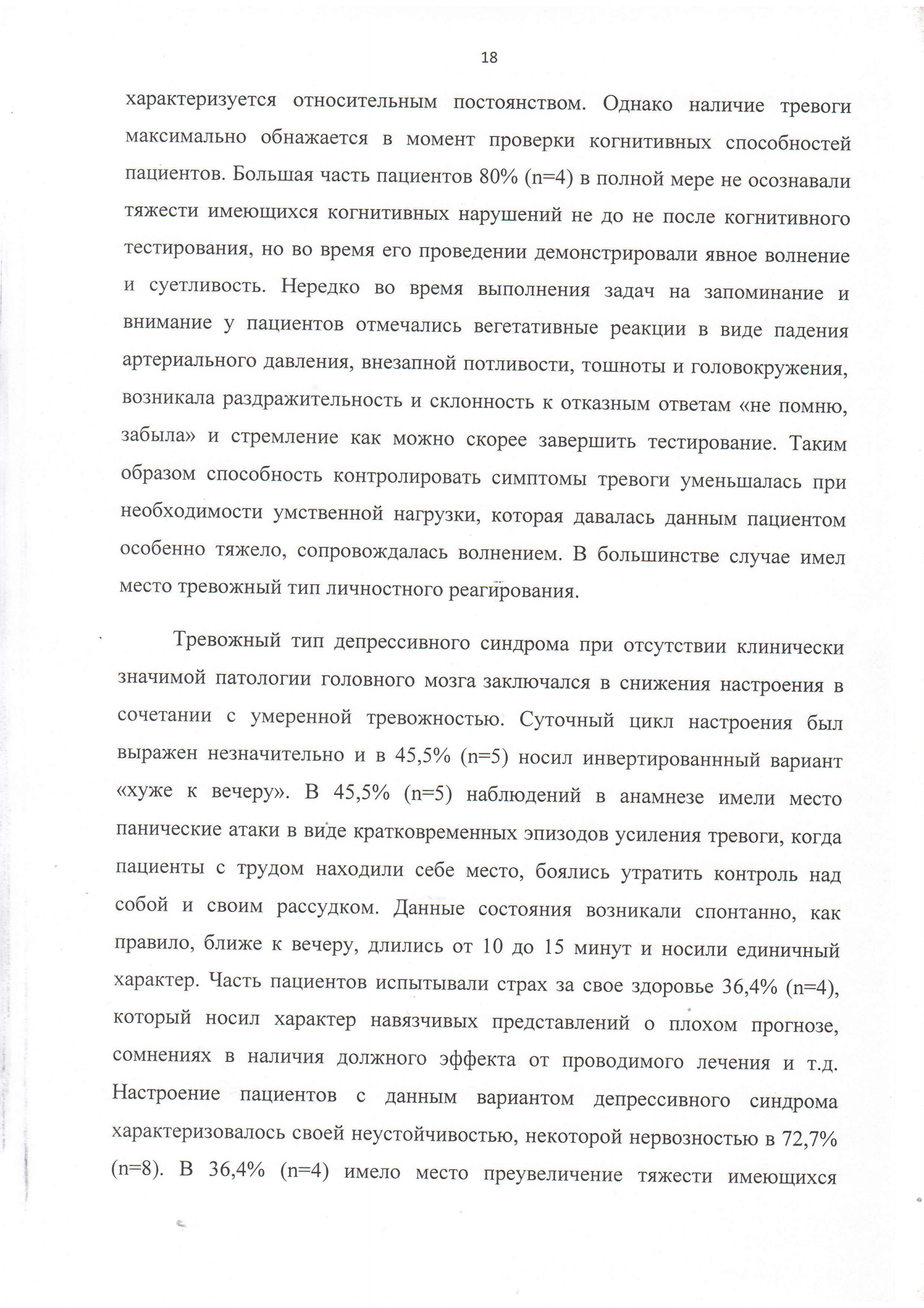 18

характеризуется относительным постоянством. Однако наличие тревоги максимально обнажается в момент проверки когнитивных способностей пациентов. Большая часть пациентов 80% (n=4) в полной мере не осознавали тяжести имеющихся когнитивных нарушений не до не после когнитивного тестирования, но во время его проведении демонстрировали явное волнение и суетливость. Нередко во время выполнения задач на запоминание и внимание у пациентов отмечались вегетативные реакции в виде падения артериального давления, внезапной потливости, тошноты и головокружения, возникала раздражительность и склонность к отказным ответам «не помню, забыла» и стремление как можно скорее завершить тестирование. Таким образом способность контролировать симптомы тревоги уменьшалась при необходимости умственной нагрузки, которая давалась данным пациентом особенно тяжело, сопровождалась волнением. В большинстве случае имел место тревожный тип личностного реагирования.

Тревожный тип депрессивного синдрома при отсутствии клинически значимой патологии головного мозга заключался в снижения настроения в сочетании с умеренной тревожностью. Суточный цикл настроения был выражен незначительно и в 45,5% (n=5) носил инвертированнный вариант «хуже к вечеру». В 45,5% (n=5) наблюдений в анамнезе имели место панические атаки в виде кратковременных эпизодов усиления тревоги, когда пациенты с трудом находили себе место, боялись утратить контроль над собой и своим рассудком. Данные состояния возникали спонтанно, как правило, ближе к вечеру, длились от 10 до 15 минут и носили единичный характер. Часть пациентов испытывали страх за свое здоровье 36,4% (n=4), который носил характер навязчивых представлений о плохом прогнозе, сомнениях в наличия должного эффекта от проводимого лечения и т.д. Настроение пациентов с данным вариантом депрессивного синдрома характеризовалось своей неустойчивостью, некоторой нервозностью в 72,7% (n=8). В 36,4% (n=4) имело место преувеличение тяжести имеющихся